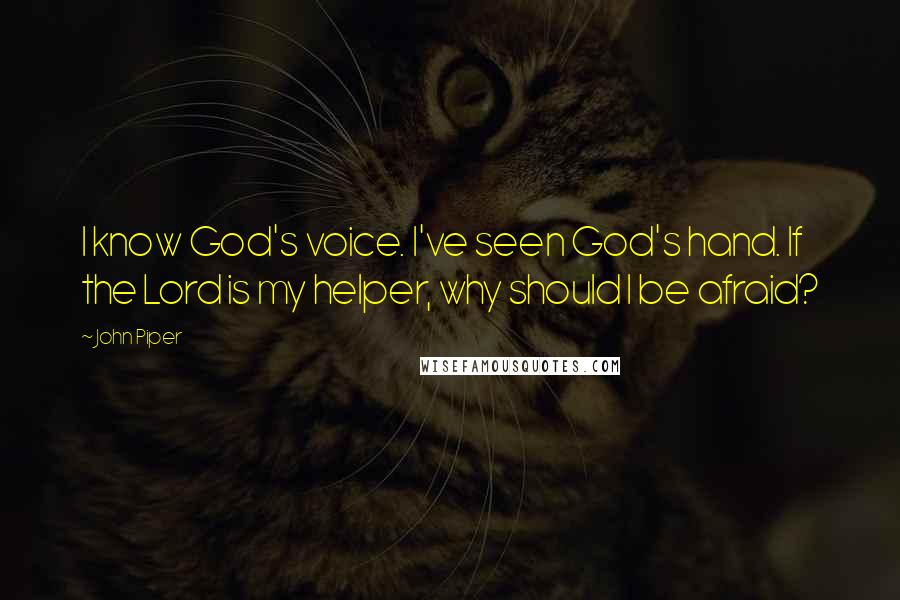 I know God's voice. I've seen God's hand. If the Lord is my helper, why should I be afraid?

~ John Piper

WISEFAMOUSQUOTES.COM